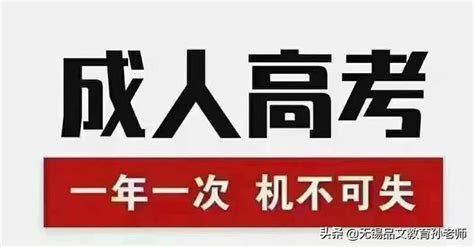 成人高考

一年一次 机不可失

头条 @无锡品文教育孙老师